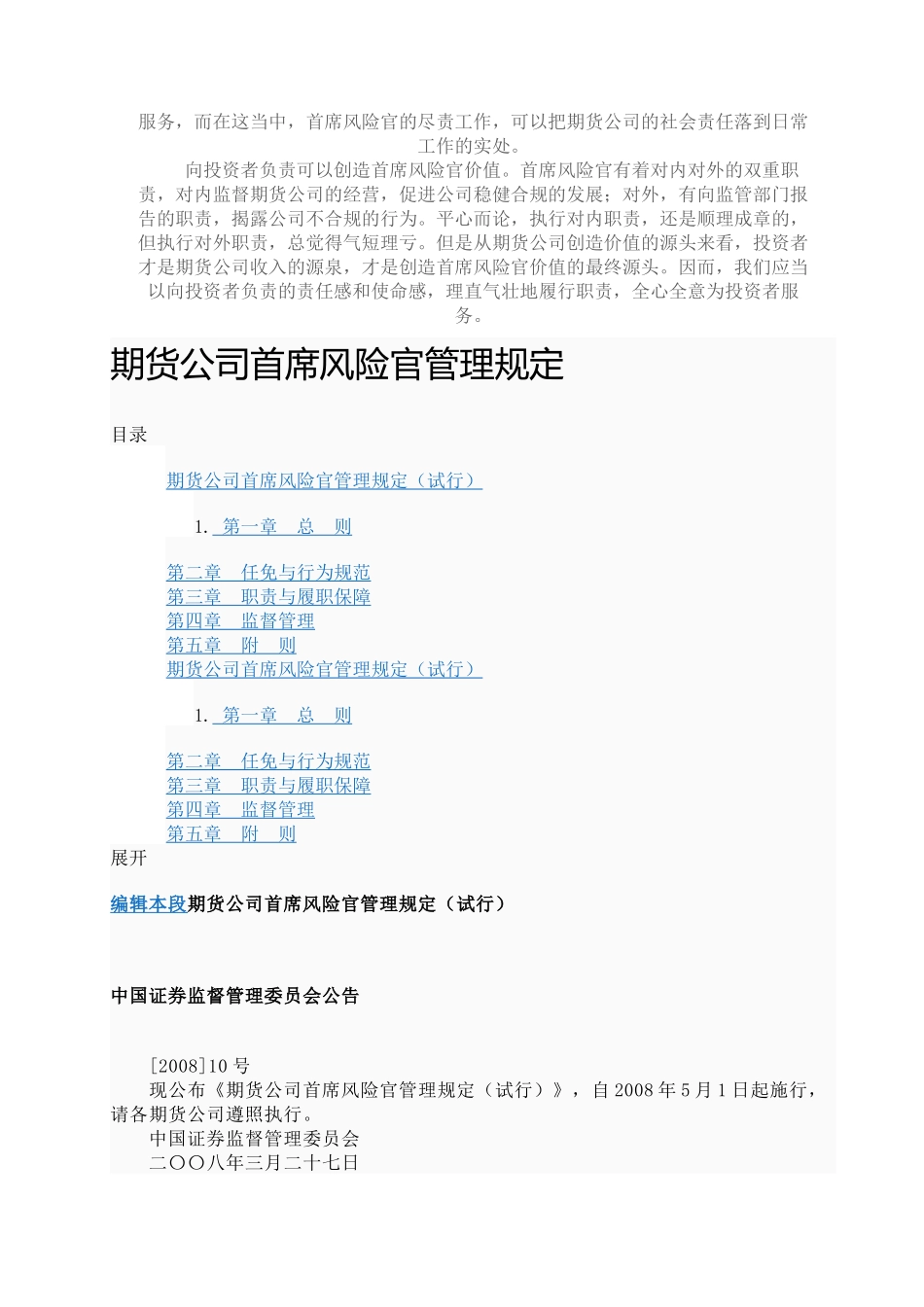 服务，而在这当中，首席风险官的尽责工作，可以把期货公司的社会责任落到日常工作的实处。

向投资者负责可以创造首席风险官价值。首席风险官有着对内对外的双重职责，对内监督期货公司的经营，促进公司稳健合规的发展；对外，有向监管部门报告的职责，揭露公司不合规的行为。平心而论，执行对内职责，还是顺理成章的，但执行对外职责，总觉得气短理亏。但是从期货公司创造价值的源头来看，投资者才是期货公司收入的源泉，才是创造首席风险官价值的最终源头。因而，我们应当以向投资者负责的责任感和使命感，理直气壮地履行职责，全心全意为投资者服务。

期货公司首席风险官管理规定

目录

期货公司首席风险官管理规定（试行）

1. 第一章　总　则

第二章　任免与行为规范
第三章　职责与履职保障
第四章　监督管理
第五章　附　则
期货公司首席风险官管理规定（试行）

1. 第一章　总　则

第二章　任免与行为规范
第三章　职责与履职保障
第四章　监督管理
第五章　附　则
展开

编辑本段期货公司首席风险官管理规定（试行）

中国证券监督管理委员会公告

[2008]10 号
现公布《期货公司首席风险官管理规定（试行）》，自 2008 年 5 月 1 日起施行，请各期货公司遵照执行。
中国证券监督管理委员会
二〇〇八年三月二十七日